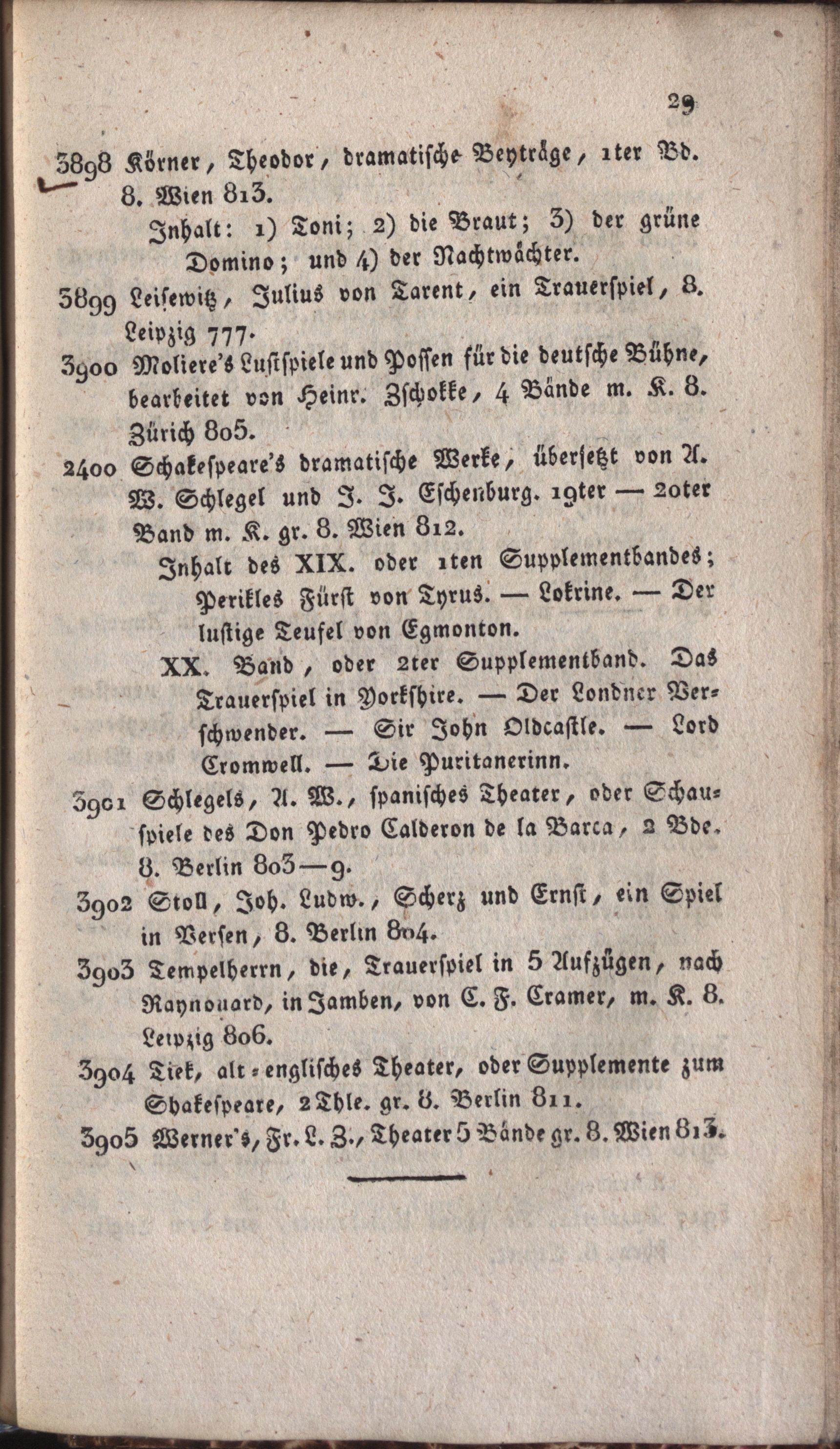 29

3898 Körner, Theodor, dramatische Beyträge, 1ter Bd. 8. Wien 813.

Inhalt: 1) Toni; 2) die Braut; 3) der grüne Domino; und 4) der Nachtwächter.

3899 Leisewitz, Julius von Tarent, ein Trauerspiel, 8. Leipzig 777.

3900 Moliere's Lustspiele und Possen für die deutsche Bühne, bearbeitet von Heinr. Zschokke, 4 Bände m. K. 8. Zürich 805.

2400 Schakespeare's dramatische Werke, übersetzt von A. W. Schlegel und J. J. Eschenburg. 19ter — 20ter Band m. K. gr. 8. Wien 812.

Inhalt des XIX. oder 1ten Supplementbandes; Perikles Fürst von Tyrus. — Lokrine. — Der lustige Teufel von Egmonton.

XX. Band, oder 2ter Supplementband. Das Trauerspiel in Yorkshire. — Der Londner Verschwender. — Sir John Oldcastle. — Lord Cromwell. — Die Puritanerinn.

3901 Schlegels, A. W., spanisches Theater, oder Schauspiele des Don Pedro Calderon de la Barca, 2 Bde. 8. Berlin 803—9.

3902 Stoll, Joh. Ludw., Scherz und Ernst, ein Spiel in Versen, 8. Berlin 804.

3903 Tempelherrn, die, Trauerspiel in 5 Aufzügen, nach Raynouard, in Jamben, von C. F. Cramer, m. K. 8. Leipzig 806.

3904 Tiek, alt-englisches Theater, oder Supplemente zum Shakespeare, 2 Thle. gr. 8. Berlin 811.

3905 Werner's, Fr. L. Z., Theater 5 Bände gr. 8. Wien 813.